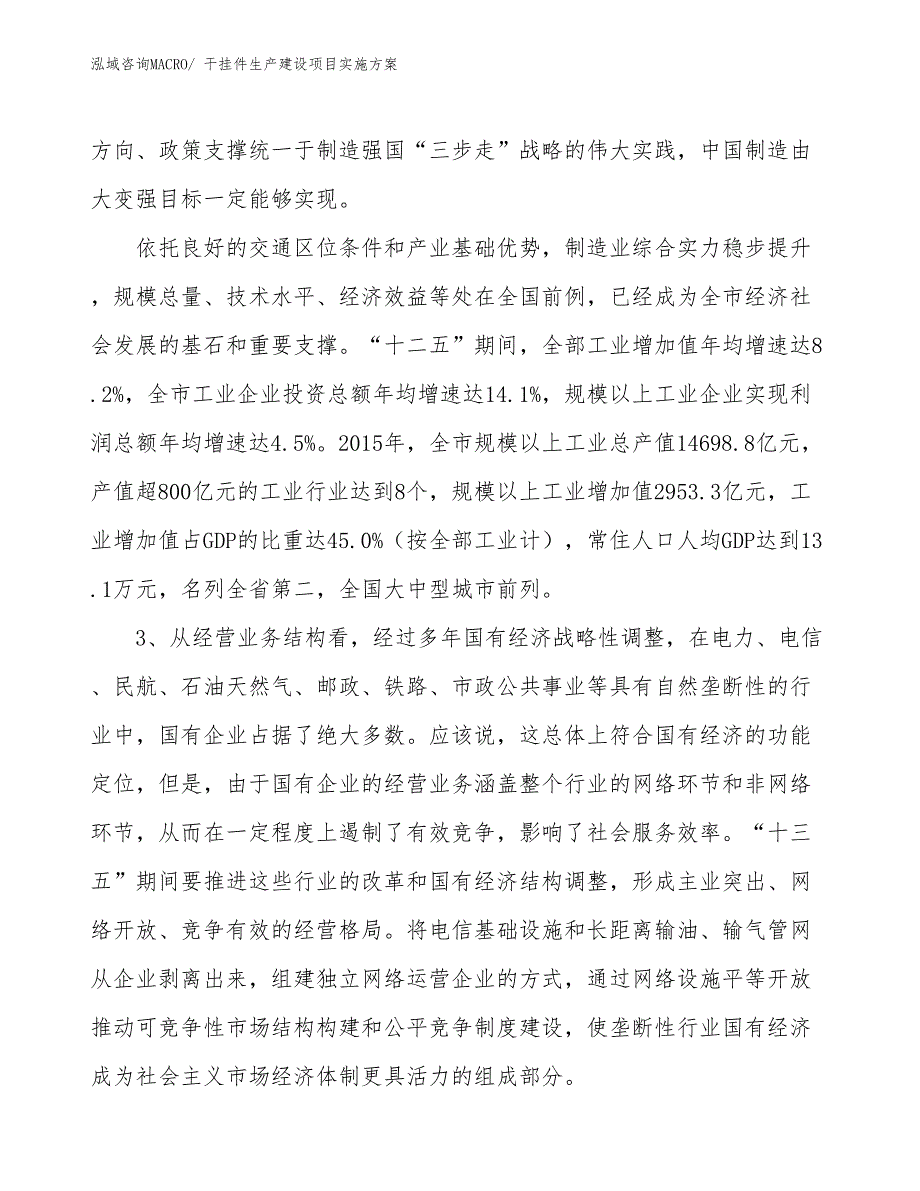 泓域咨询MACRO/ 干挂件生产建设项目实施方案

方向、政策支撑统一于制造强国“三步走”战略的伟大实践，中国制造由大变强目标一定能够实现。

依托良好的交通区位条件和产业基础优势，制造业综合实力稳步提升，规模总量、技术水平、经济效益等处在全国前例，已经成为全市经济社会发展的基石和重要支撑。“十二五”期间，全部工业增加值年均增速达8.2%，全市工业企业投资总额年均增速达14.1%，规模以上工业企业实现利润总额年均增速达4.5%。2015年，全市规模以上工业总产值14698.8亿元，产值超800亿元的工业行业达到8个，规模以上工业增加值2953.3亿元，工业增加值占GDP的比重达45.0%（按全部工业计），常住人口人均GDP达到13.1万元，名列全省第二，全国大中型城市前列。

3、从经营业务结构看，经过多年国有经济战略性调整，在电力、电信、民航、石油天然气、邮政、铁路、市政公共事业等具有自然垄断性的行业中，国有企业占据了绝大多数。应该说，这总体上符合国有经济的功能定位，但是，由于国有企业的经营业务涵盖整个行业的网络环节和非网络环节，从而在一定程度上遏制了有效竞争，影响了社会服务效率。“十三五”期间要推进这些行业的改革和国有经济结构调整，形成主业突出、网络开放、竞争有效的经营格局。将电信基础设施和长距离输油、输气管网从企业剥离出来，组建独立网络运营企业的方式，通过网络设施平等开放推动可竞争性市场结构构建和公平竞争制度建设，使垄断性行业国有经济成为社会主义市场经济体制更具活力的组成部分。